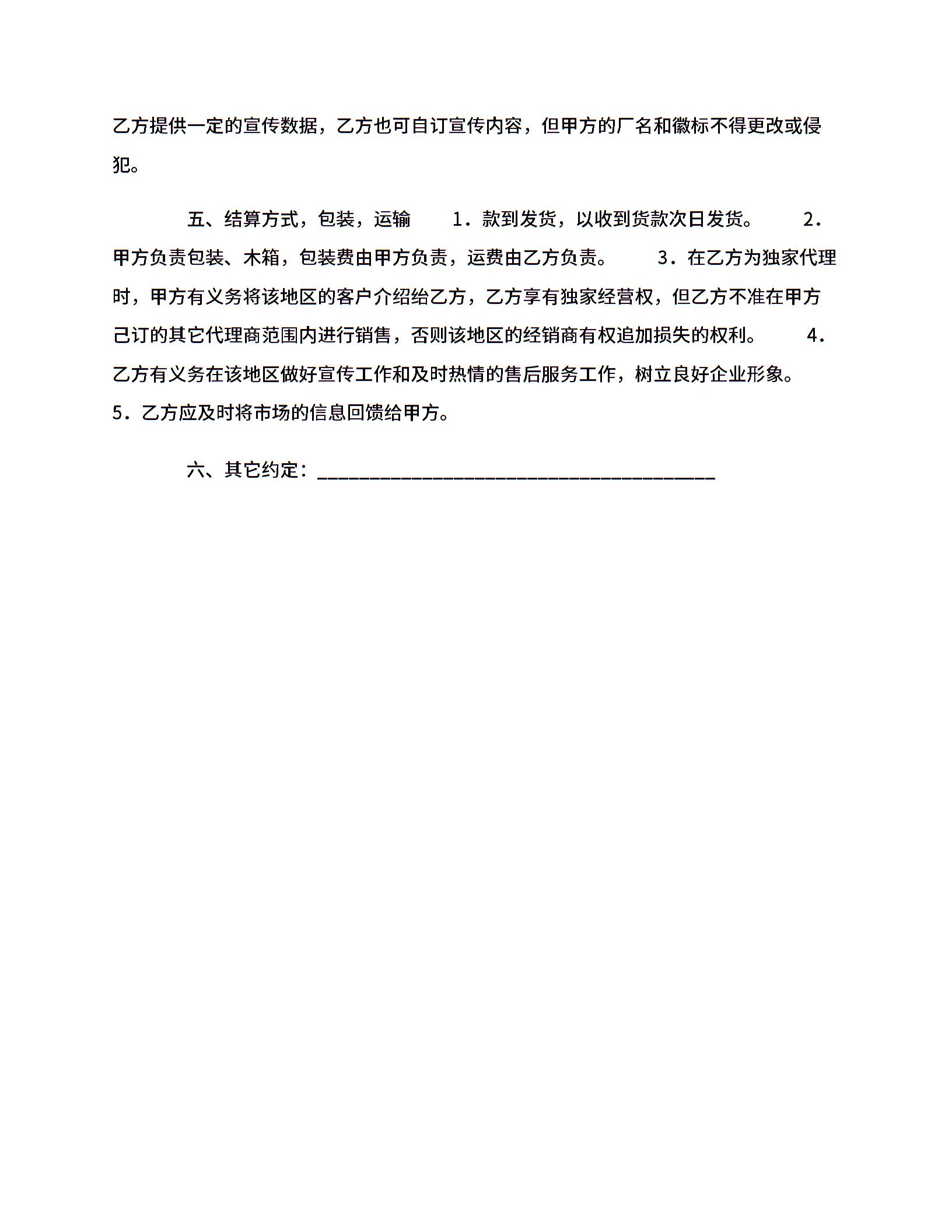 乙方提供一定的宣传数据，乙方也可自订宣传内容，但甲方的厂名和徽标不得更改或侵犯。

五、结算方式，包装，运输　　1．款到发货，以收到货款次日发货。　　2．甲方负责包装、木箱，包装费由甲方负责，运费由乙方负责。　　3．在乙方为独家代理时，甲方有义务将该地区的客户介绍给乙方，乙方享有独家经营权，但乙方不准在甲方己订的其它代理商范围内进行销售，否则该地区的经销商有权追加损失的权利。　　4．乙方有义务在该地区做好宣传工作和及时热情的售后服务工作，树立良好企业形象。　　5．乙方应及时将市场的信息回馈给甲方。

六、其它约定：________________________________________